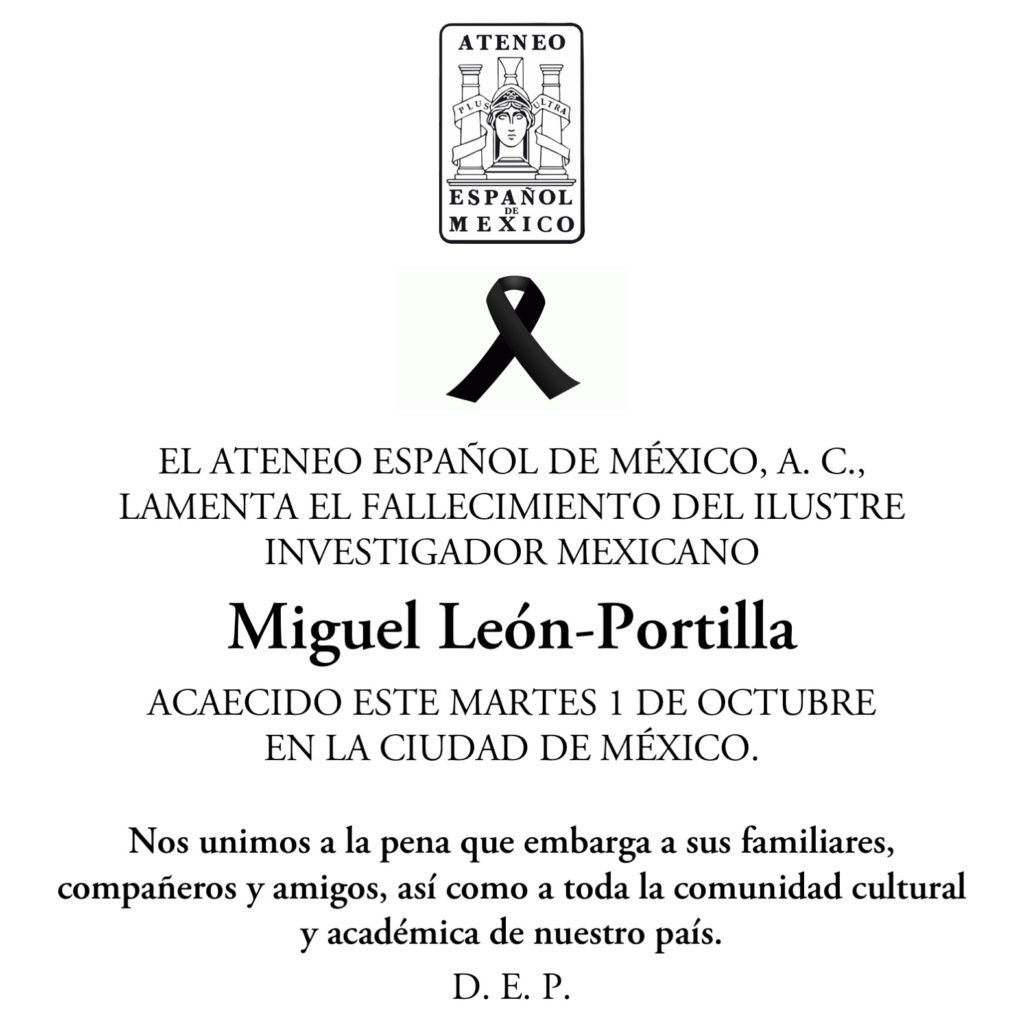 ATENEO
PLUS ULTRA
ESPAÑOL DE MEXICO

EL ATENEO ESPAÑOL DE MÉXICO, A. C., LAMENTA EL FALLECIMIENTO DEL ILUSTRE INVESTIGADOR MEXICANO

Miguel León-Portilla

ACAECIDO ESTE MARTES 1 DE OCTUBRE EN LA CIUDAD DE MÉXICO.

Nos unimos a la pena que embarga a sus familiares, compañeros y amigos, así como a toda la comunidad cultural y académica de nuestro país.

D. E. P.